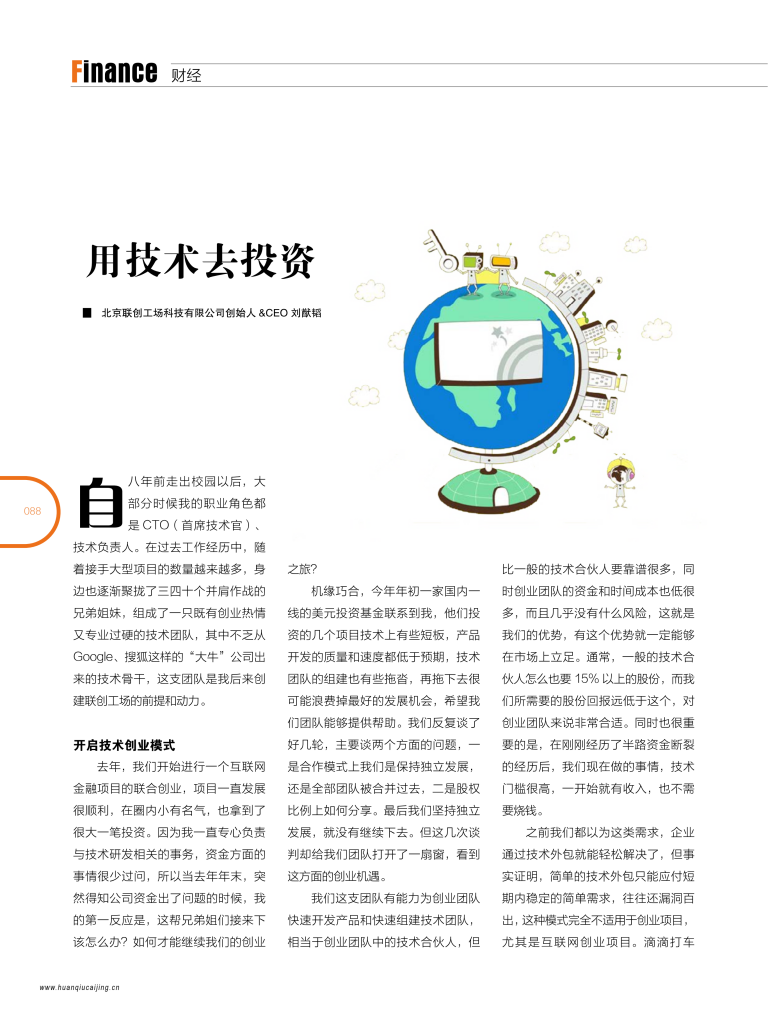 Finance 财经

用技术去投资

■ 北京联创工场科技有限公司创始人 &CEO 刘猷韬

088

自八年前走出校园以后，大部分时候我的职业角色都是 CTO（首席技术官）、技术负责人。在过去工作经历中，随着接手大型项目的数量越来越多，身边也逐渐聚拢了三四十个并肩作战的兄弟姐妹，组成了一只既有创业热情又专业过硬的技术团队，其中不乏从 Google、搜狐这样的“大牛”公司出来的技术骨干，这支团队是我后来创建联创工场的前提和动力。

开启技术创业模式

去年，我们开始进行一个互联网金融项目的联合创业，项目一直发展很顺利，在圈内小有名气，也拿到了很大一笔投资。因为我一直专心负责与技术研发相关的事务，资金方面的事情很少过问，所以当去年年末，突然得知公司资金出了问题的时候，我的第一反应是，这帮兄弟姐们接来下该怎么办？如何才能继续我们的创业之旅？

机缘巧合，今年年初一家国内一线的美元投资基金联系到我，他们投资的几个项目技术上有些短板，产品开发的质量和速度都低于预期，技术团队的组建也有些拖沓，再拖下去很可能浪费掉最好的发展机会，希望我们团队能够提供帮助。我们反复谈了好几轮，主要谈两个方面的问题，一是合作模式上我们是保持独立发展，还是全部团队被合并过去，二是股权比例上如何分享。最后我们坚持独立发展，就没有继续下去。但这几次谈判却给我们团队打开了一扇窗，看到这方面的创业机遇。

我们这支团队有能力为创业团队快速开发产品和快速组建技术团队，相当于创业团队中的技术合伙人，但比一般的技术合伙人要靠谱很多，同时创业团队的资金和时间成本也低很多，而且几乎没有什么风险，这就是我们的优势，有这个优势就一定能够在市场上立足。通常，一般的技术合伙人怎么也要 15% 以上的股份，而我们所需要的股份回报远低于这个，对创业团队来说非常合适。同时也很重要的是，在刚刚经历了半路资金断裂的经历后，我们现在做的事情，技术门槛很高，一开始就有收入，也不需要烧钱。

之前我们都以为这类需求，企业通过技术外包就能轻松解决了，但事实证明，简单的技术外包只能应付短期内稳定的简单需求，往往还漏洞百出，这种模式完全不适用于创业项目，尤其是互联网创业项目。滴滴打车

www.huanqiucaijing.cn